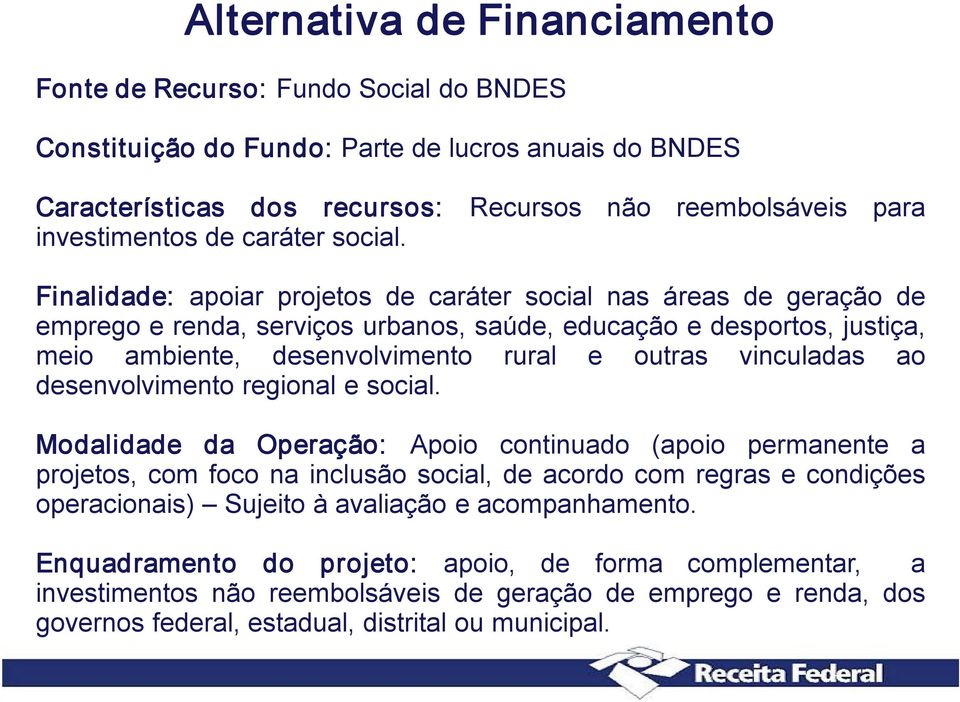 Alternativa de Financiamento

Fonte de Recurso: Fundo Social do BNDES

Constituição do Fundo: Parte de lucros anuais do BNDES

Características dos recursos: Recursos não reembolsáveis para investimentos de caráter social.

Finalidade: apoiar projetos de caráter social nas áreas de geração de emprego e renda, serviços urbanos, saúde, educação e desportos, justiça, meio ambiente, desenvolvimento rural e outras vinculadas ao desenvolvimento regional e social.

Modalidade da Operação: Apoio continuado (apoio permanente a projetos, com foco na inclusão social, de acordo com regras e condições operacionais) – Sujeito à avaliação e acompanhamento.

Enquadramento do projeto: apoio, de forma complementar, a investimentos não reembolsáveis de geração de emprego e renda, dos governos federal, estadual, distrital ou municipal.

Receita Federal